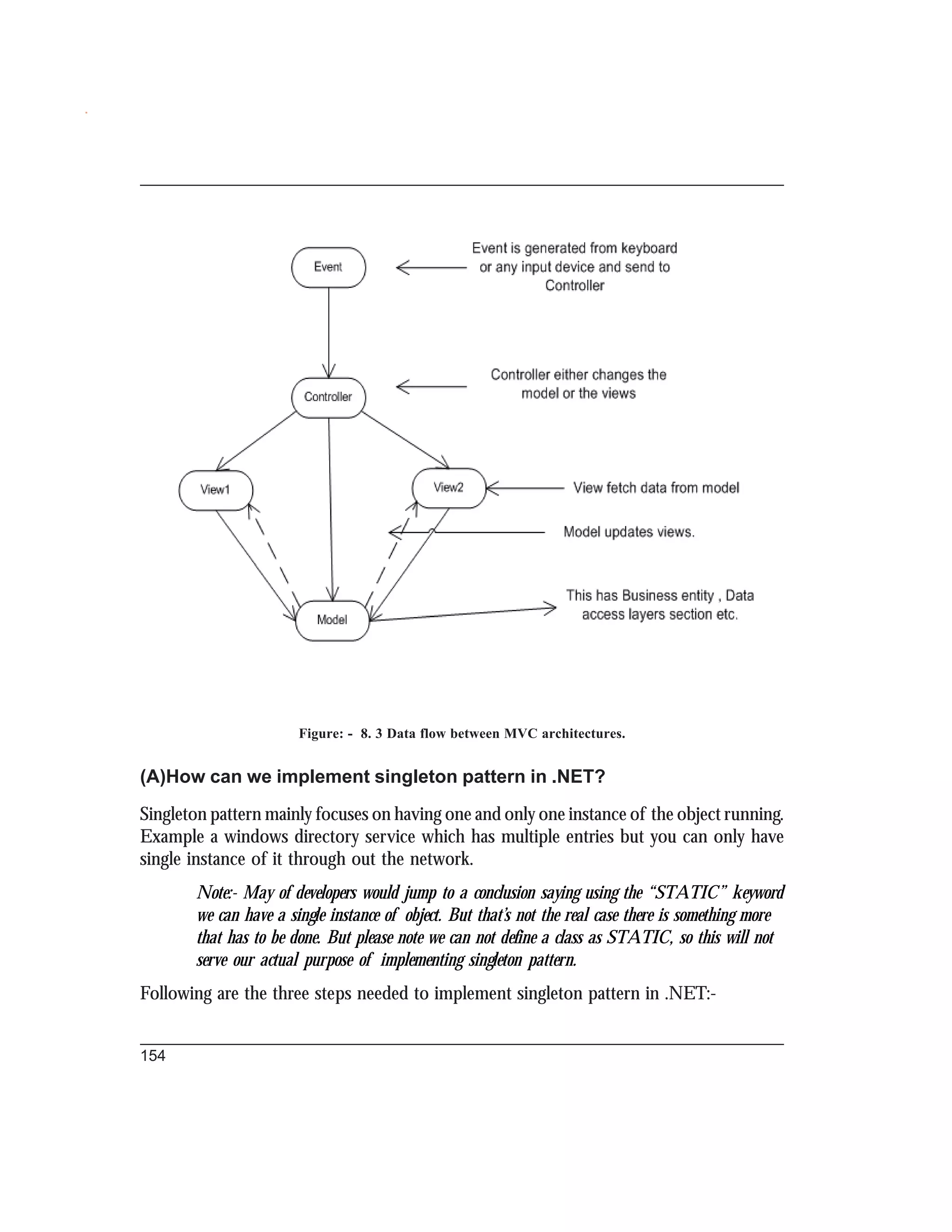 Event

Event is generated from keyboard or any input device and send to Controller

Controller

Controller either changes the model or the views

View1

View2

View fetch data from model

Model updates views.

Model

This has Business entity , Data access layers section etc.

Figure: - 8. 3 Data flow between MVC architectures.

(A)How can we implement singleton pattern in .NET?

Singleton pattern mainly focuses on having one and only one instance of the object running. Example a windows directory service which has multiple entries but you can only have single instance of it through out the network.

Note:- May of developers would jump to a conclusion saying using the “STATIC” keyword we can have a single instance of object. But that’s not the real case there is something more that has to be done. But please note we can not define a class as STATIC, so this will not serve our actual purpose of implementing singleton pattern.

Following are the three steps needed to implement singleton pattern in .NET:-

154